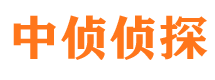 中侦侦探